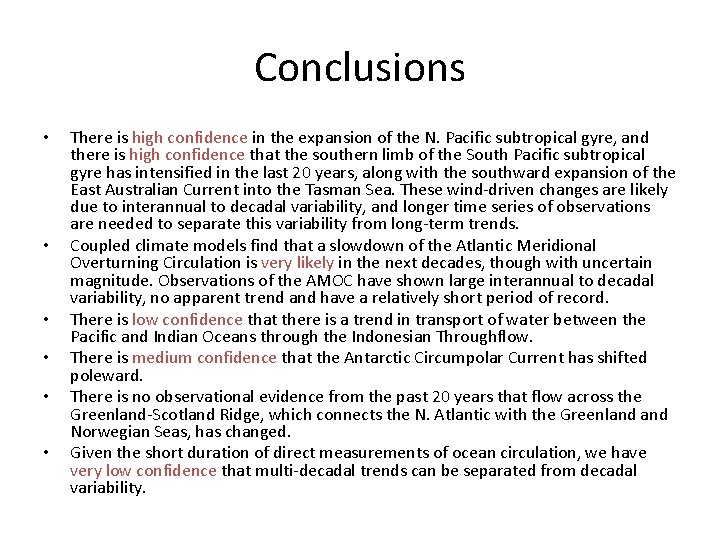 Conclusions

• There is high confidence in the expansion of the N. Pacific subtropical gyre, and there is high confidence that the southern limb of the South Pacific subtropical gyre has intensified in the last 20 years, along with the southward expansion of the East Australian Current into the Tasman Sea. These wind-driven changes are likely due to interannual to decadal variability, and longer time series of observations are needed to separate this variability from long-term trends.
• Coupled climate models find that a slowdown of the Atlantic Meridional Overturning Circulation is very likely in the next decades, though with uncertain magnitude. Observations of the AMOC have shown large interannual to decadal variability, no apparent trend and have a relatively short period of record.
• There is low confidence that there is a trend in transport of water between the Pacific and Indian Oceans through the Indonesian Throughflow.
• There is medium confidence that the Antarctic Circumpolar Current has shifted poleward.
• There is no observational evidence from the past 20 years that flow across the Greenland-Scotland Ridge, which connects the N. Atlantic with the Greenland and Norwegian Seas, has changed.
• Given the short duration of direct measurements of ocean circulation, we have very low confidence that multi-decadal trends can be separated from decadal variability.